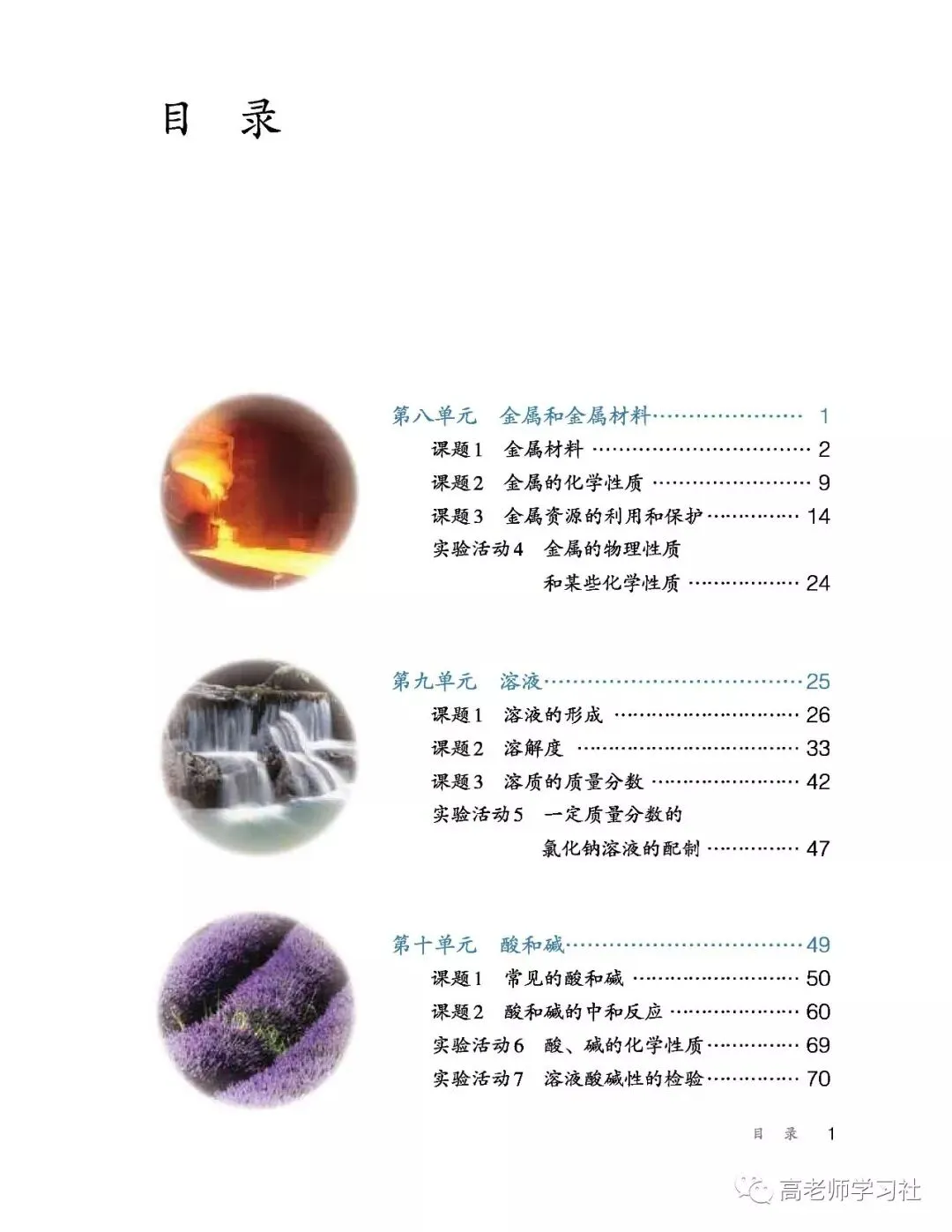 目 录

第八单元 金属和金属材料 1
课题1 金属材料 2
课题2 金属的化学性质 9
课题3 金属资源的利用和保护 14
实验活动4 金属的物理性质和某些化学性质 24

第九单元 溶液 25
课题1 溶液的形成 26
课题2 溶解度 33
课题3 溶质的质量分数 42
实验活动5 一定质量分数的氯化钠溶液的配制 47

第十单元 酸和碱 49
课题1 常见的酸和碱 50
课题2 酸和碱的中和反应 60
实验活动6 酸、碱的化学性质 69
实验活动7 溶液酸碱性的检验 70

目 录 1

高老师学习社